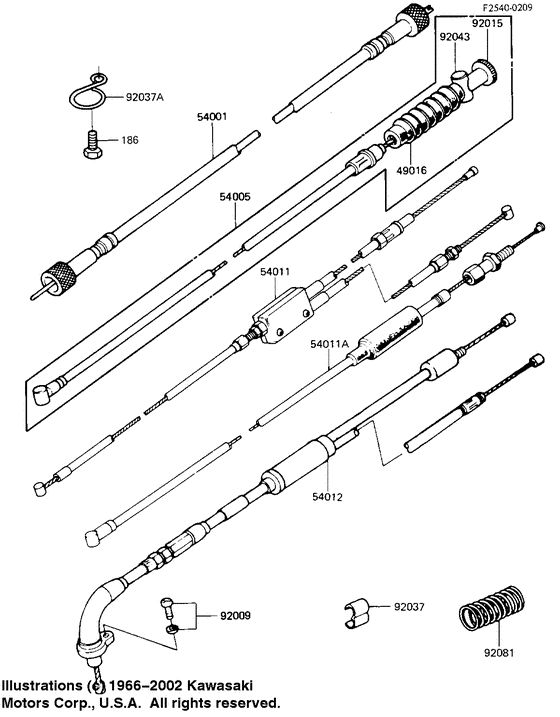 F2540-0209

92015

92043

92037A

54001

186

49016

54005

54011

54011A

54012

92009

92037

92081

Illustrations (c) 1966–2002 Kawasaki Motors Corp., U.S.A. All rights reserved.